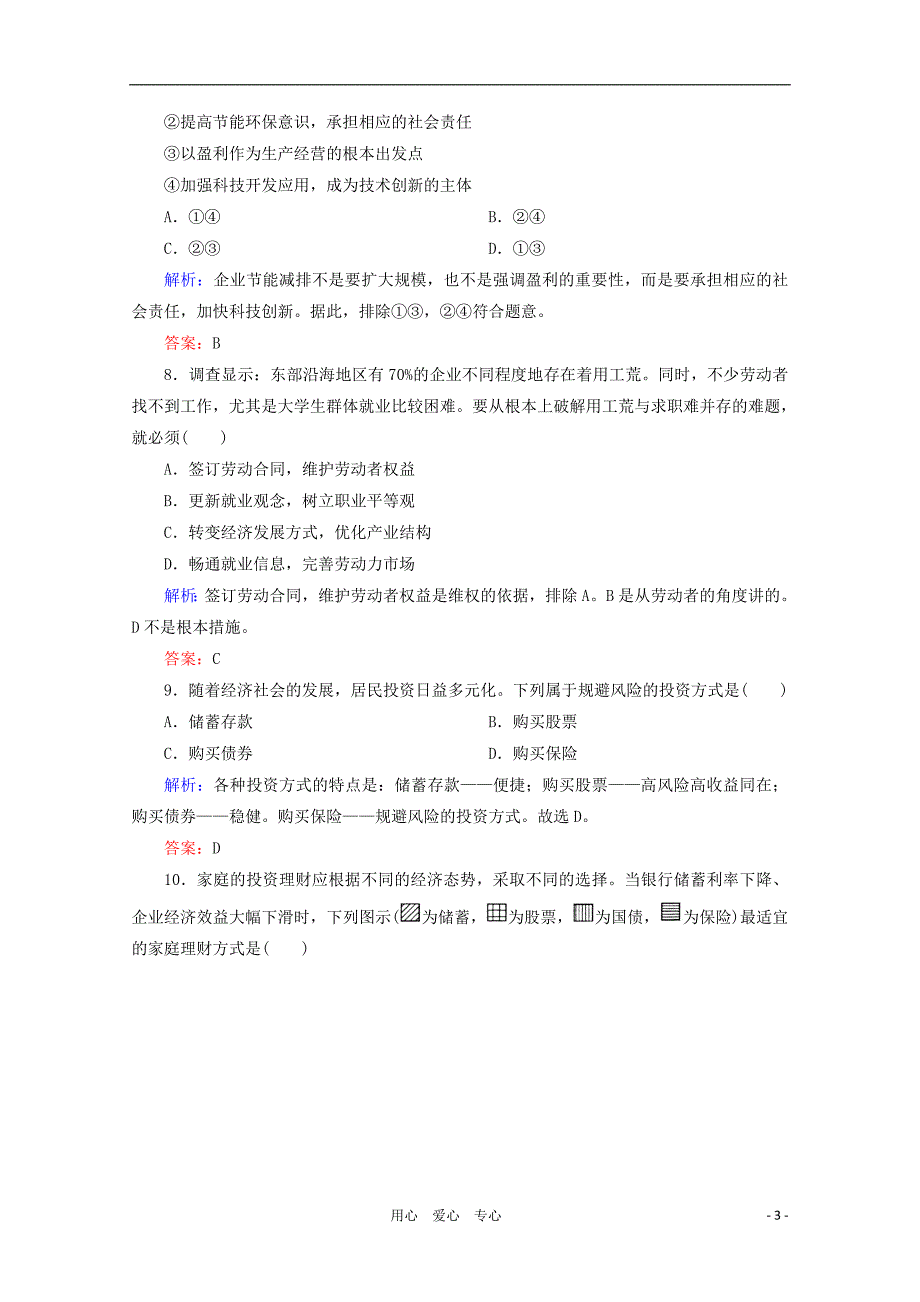 ②提高节能环保意识，承担相应的社会责任
③以盈利作为生产经营的根本出发点
④加强科技开发应用，成为技术创新的主体
A．①④　　B．②④
C．②③　　D．①③

解析：企业节能减排不是要扩大规模，也不是强调盈利的重要性，而是要承担相应的社会责任，加快科技创新。据此，排除①③，②④符合题意。

答案：B

8．调查显示：东部沿海地区有70%的企业不同程度地存在着用工荒。同时，不少劳动者找不到工作，尤其是大学生群体就业比较困难。要从根本上破解用工荒与求职难并存的难题，就必须(　　)
A．签订劳动合同，维护劳动者权益
B．更新就业观念，树立职业平等观
C．转变经济发展方式，优化产业结构
D．畅通就业信息，完善劳动力市场

解析：签订劳动合同，维护劳动者权益是维权的依据，排除A。B是从劳动者的角度讲的。D不是根本措施。

答案：C

9．随着经济社会的发展，居民投资日益多元化。下列属于规避风险的投资方式是(　　)
A．储蓄存款　　B．购买股票
C．购买债券　　D．购买保险

解析：各种投资方式的特点是：储蓄存款——便捷；购买股票——高风险高收益同在；购买债券——稳健。购买保险——规避风险的投资方式。故选D。

答案：D

10．家庭的投资理财应根据不同的经济态势，采取不同的选择。当银行储蓄利率下降、企业经济效益大幅下滑时，下列图示(为储蓄，为股票，为国债，为保险)最适宜的家庭理财方式是(　　)

用心　爱心　专心

- 3 -